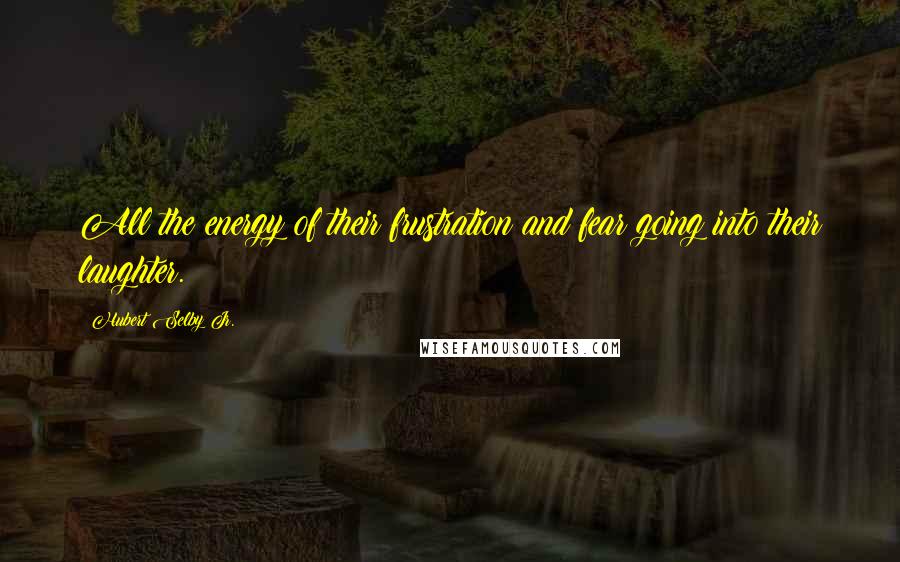 All the energy of their frustration and fear going into their laughter.

Hubert Selby Jr.

WISEFAMOUSQUOTES.COM